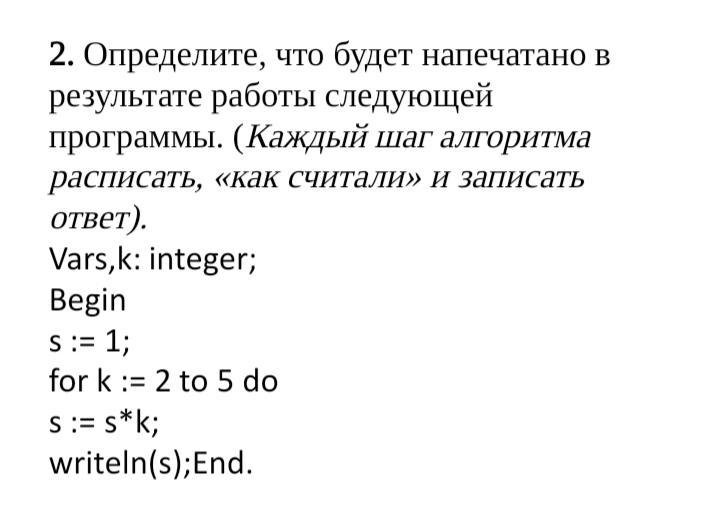 2. Определите, что будет напечатано в результате работы следующей программы. (Каждый шаг алгоритма расписать, «как считали» и записать ответ).

Vars,k: integer;
Begin
s := 1;
for k := 2 to 5 do
s := s*k;
writeln(s);End.